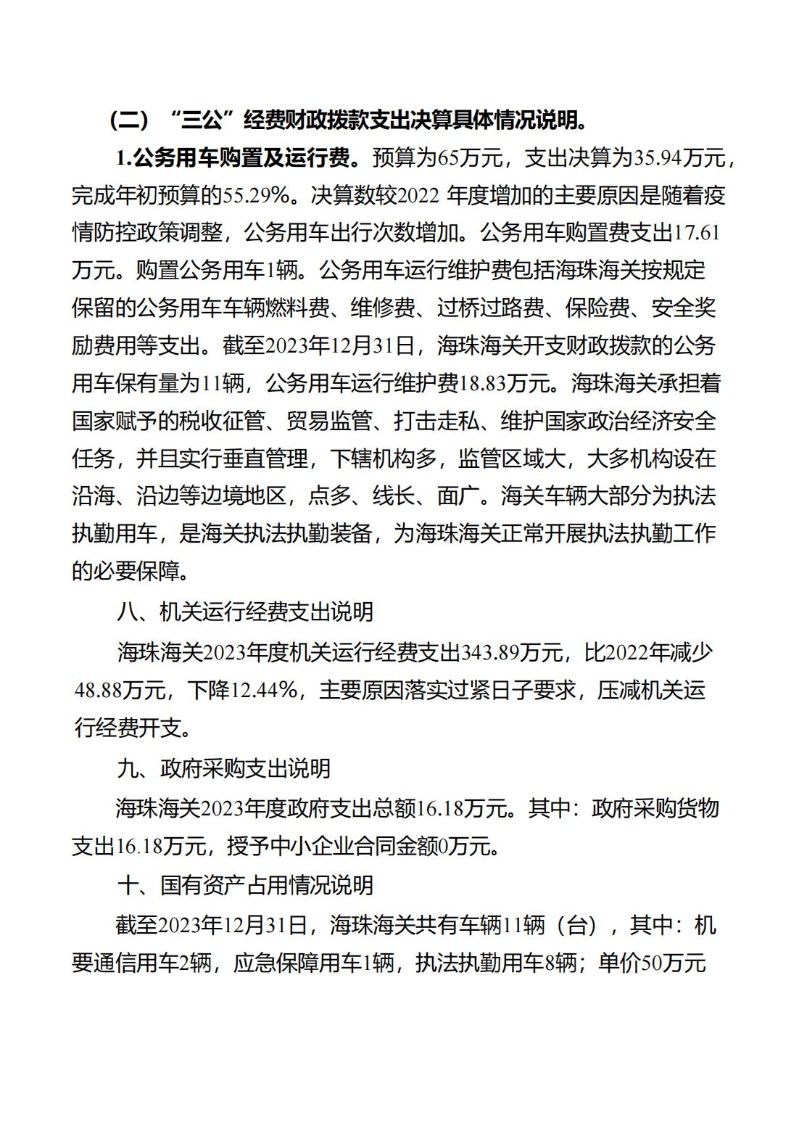 （二）“三公”经费财政拨款支出决算具体情况说明。

1.公务用车购置及运行费。预算为65万元，支出决算为35.94万元，完成年初预算的55.29%。决算数较2022 年度增加的主要原因是随着疫情防控政策调整，公务用车出行次数增加。公务用车购置费支出17.61万元。购置公务用车1辆。公务用车运行维护费包括海珠海关按规定保留的公务用车车辆燃料费、维修费、过桥过路费、保险费、安全奖励费用等支出。截至2023年12月31日，海珠海关开支财政拨款的公务用车保有量为11辆，公务用车运行维护费18.83万元。海珠海关承担着国家赋予的税收征管、贸易监管、打击走私、维护国家政治经济安全任务，并且实行垂直管理，下辖机构多，监管区域大，大多机构设在沿海、沿边等边境地区，点多、线长、面广。海关车辆大部分为执法执勤用车，是海关执法执勤装备，为海珠海关正常开展执法执勤工作的必要保障。

八、机关运行经费支出说明

海珠海关2023年度机关运行经费支出343.89万元，比2022年减少48.88万元，下降12.44%，主要原因落实过紧日子要求，压减机关运行经费开支。

九、政府采购支出说明

海珠海关2023年度政府支出总额16.18万元。其中：政府采购货物支出16.18万元，授予中小企业合同金额0万元。

十、国有资产占用情况说明

截至2023年12月31日，海珠海关共有车辆11辆（台），其中：机要通信用车2辆，应急保障用车1辆，执法执勤用车8辆；单价50万元